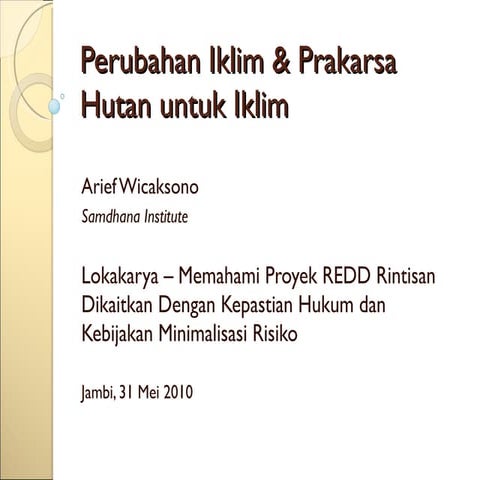 Perubahan Iklim & Prakarsa Hutan untuk Iklim

Arief Wicaksono

Samdhana Institute

Lokakarya – Memahami Proyek REDD Rintisan Dikaitkan Dengan Kepastian Hukum dan Kebijakan Minimalisasi Risiko

Jambi, 31 Mei 2010